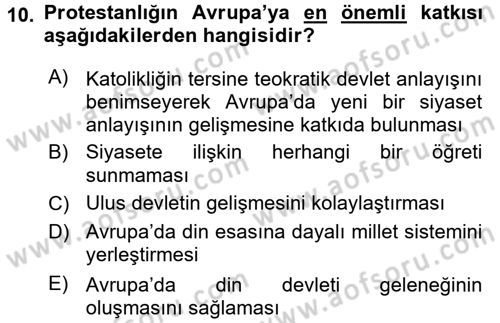 10. Protestanlığın Avrupa'ya en önemli katkısı aşağıdakilerden hangisidir?

A) Katolikliğin tersine teokratik devlet anlayışını benimseyerek Avrupa'da yeni bir siyaset anlayışının gelişmesine katkıda bulunması

B) Siyasete ilişkin herhangi bir öğreti sunmaması

C) Ulus devletin gelişmesini kolaylaştırması

D) Avrupa'da din esasına dayalı millet sistemini yerleştirmesi

E) Avrupa'da din devleti geleneğinin oluşmasını sağlaması

www.aofsoru.com